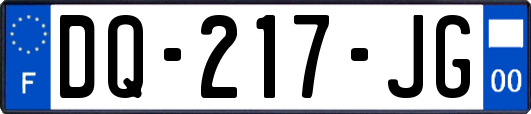 F

DQ-217-JG

00